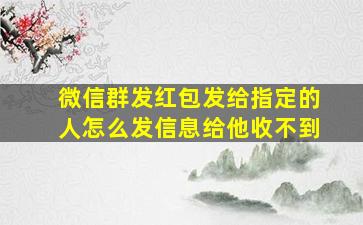 微信群发红包发给指定的人怎么发信息给他收不到